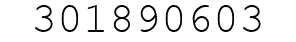 301890603